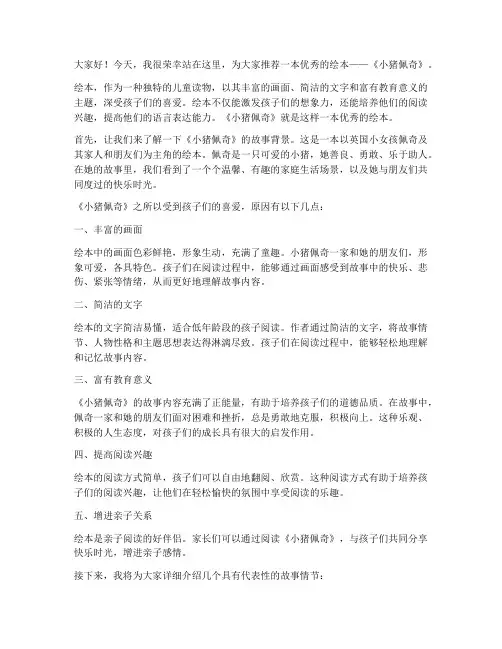 大家好！今天，我很荣幸站在这里，为大家推荐一本优秀的绘本——《小猪佩奇》。

绘本，作为一种独特的儿童读物，以其丰富的画面、简洁的文字和富有教育意义的主题，深受孩子们的喜爱。绘本不仅能激发孩子们的想象力，还能培养他们的阅读兴趣，提高他们的语言表达能力。《小猪佩奇》就是这样一本优秀的绘本。

首先，让我们来了解一下《小猪佩奇》的故事背景。这是一本以英国小女孩佩奇及其家人和朋友们为主角的绘本。佩奇是一只可爱的小猪，她善良、勇敢、乐于助人。在她的故事里，我们看到了一个个温馨、有趣的家庭生活场景，以及她与朋友们共同度过的快乐时光。

《小猪佩奇》之所以受到孩子们的喜爱，原因有以下几点：

一、丰富的画面

绘本中的画面色彩鲜艳，形象生动，充满了童趣。小猪佩奇一家和她的朋友们，形象可爱，各具特色。孩子们在阅读过程中，能够通过画面感受到故事中的快乐、悲伤、紧张等情绪，从而更好地理解故事内容。

二、简洁的文字

绘本的文字简洁易懂，适合低年龄段的孩子阅读。作者通过简洁的文字，将故事情节、人物性格和主题思想表达得淋漓尽致。孩子们在阅读过程中，能够轻松地理解和记忆故事内容。

三、富有教育意义

《小猪佩奇》的故事内容充满了正能量，有助于培养孩子们的道德品质。在故事中，佩奇一家和她的朋友们面对困难和挫折，总是勇敢地克服，积极向上。这种乐观、积极的人生态度，对孩子们的成长具有很大的启发作用。

四、提高阅读兴趣

绘本的阅读方式简单，孩子们可以自由地翻阅、欣赏。这种阅读方式有助于培养孩子们的阅读兴趣，让他们在轻松愉快的氛围中享受阅读的乐趣。

五、增进亲子关系

绘本是亲子阅读的好伴侣。家长们可以通过阅读《小猪佩奇》，与孩子们共同分享快乐时光，增进亲子感情。

接下来，我将为大家详细介绍几个具有代表性的故事情节：